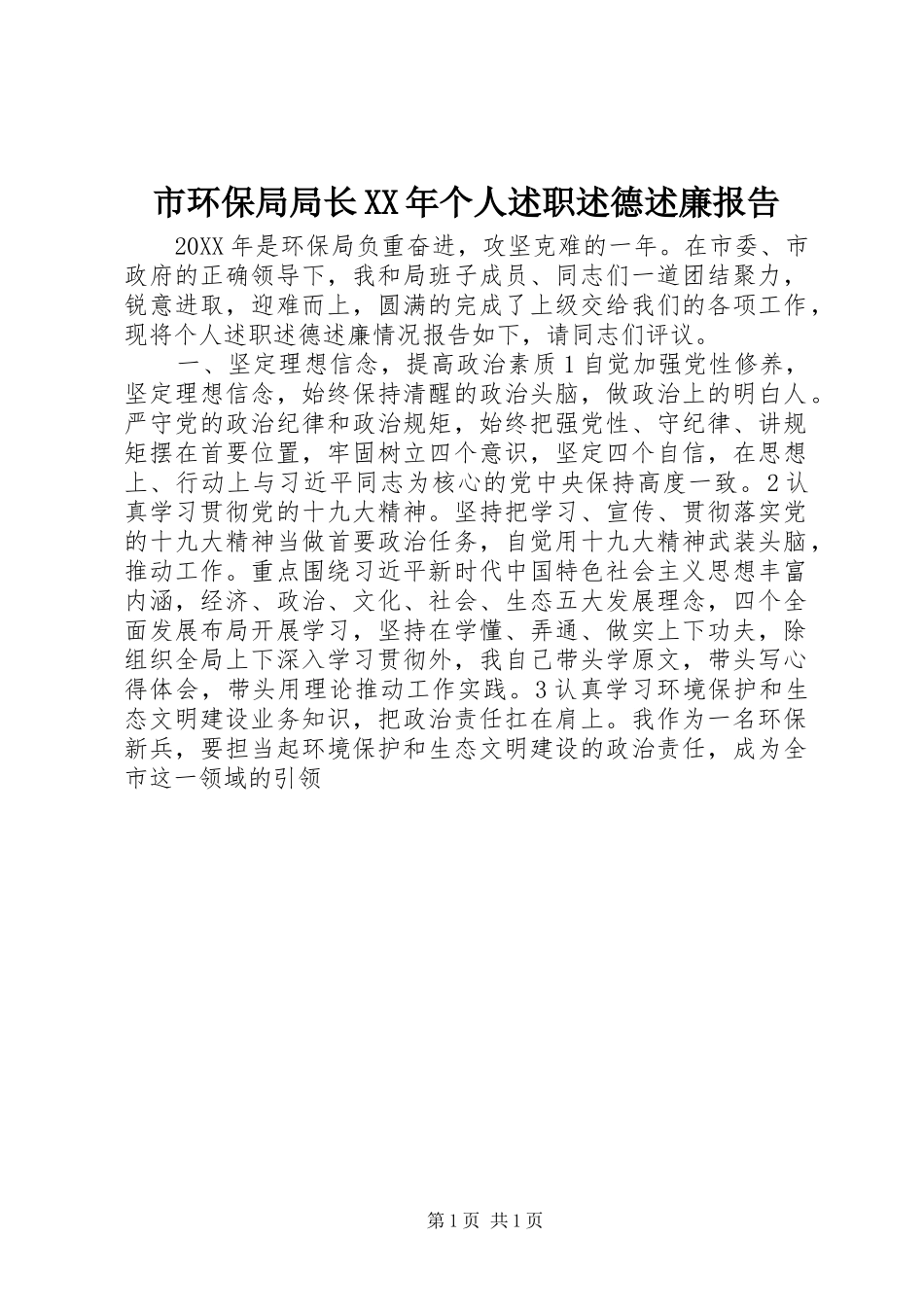 市环保局局长XX年个人述职述德述廉报告

20XX年是环保局负重奋进，攻坚克难的一年。在市委、市政府的正确领导下，我和局班子成员、同志们一道团结聚力，锐意进取，迎难而上，圆满的完成了上级交给我们的各项工作，现将个人述职述德述廉情况报告如下，请同志们评议。

一、坚定理想信念，提高政治素质1自觉加强党性修养，坚定理想信念，始终保持清醒的政治头脑，做政治上的明白人。严守党的政治纪律和政治规矩，始终把强党性、守纪律、讲规矩摆在首要位置，牢固树立四个意识，坚定四个自信，在思想上、行动上与习近平同志为核心的党中央保持高度一致。2认真学习贯彻党的十九大精神。坚持把学习、宣传、贯彻落实党的十九大精神当做首要政治任务，自觉用十九大精神武装头脑，推动工作。重点围绕习近平新时代中国特色社会主义思想丰富内涵，经济、政治、文化、社会、生态五大发展理念，四个全面发展布局开展学习，坚持在学懂、弄通、做实上下功夫，除组织全局上下深入学习贯彻外，我自己带头学原文，带头写心得体会，带头用理论推动工作实践。3认真学习环境保护和生态文明建设业务知识，把政治责任扛在肩上。我作为一名环保新兵，要担当起环境保护和生态文明建设的政治责任，成为全市这一领域的引领

第1页 共1页